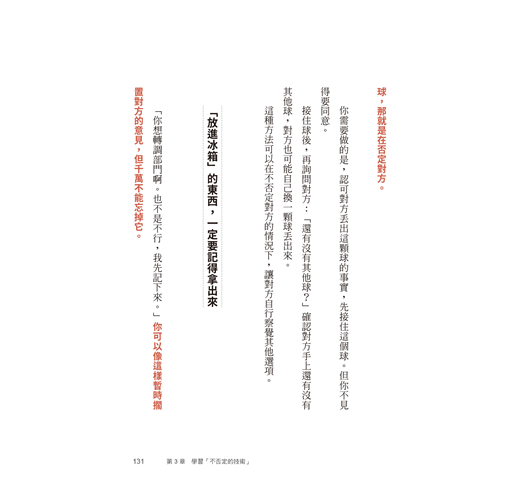 球，那就是在否定對方。

你需要做的是，認可對方丟出這顆球的事實，先接住這個球。但你不見得要同意。

接住球後，再詢問對方：「還有沒有其他球？」確認對方手上還有沒有其他球，對方也可能自己換一顆球丟出來。

這種方法可以在不否定對方的情況下，讓對方自行察覺其他選項。

「放進冰箱」的東西，一定要記得拿出來

「你想轉調部門啊。也不是不行，我先記下來。」你可以像這樣暫時擱置對方的意見，但千萬不能忘掉它。

131　第 3 章　學習「不否定的技術」